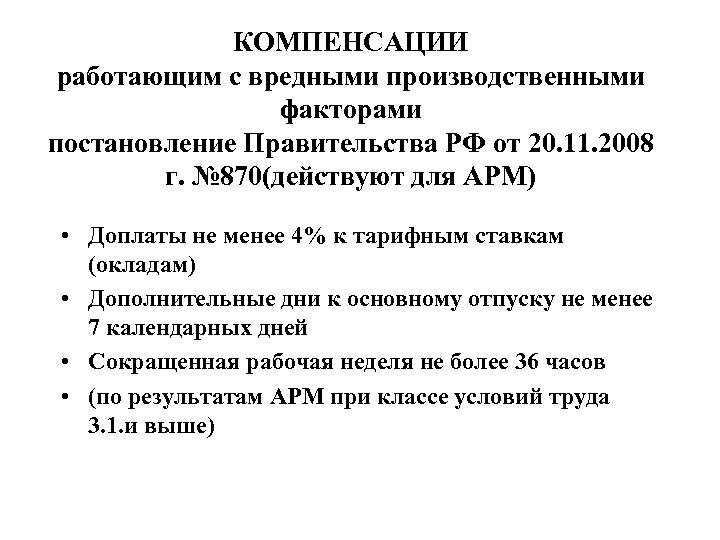 КОМПЕНСАЦИИ
работающим с вредными производственными факторами
постановление Правительства РФ от 20.11.2008 г. №870(действуют для АРМ)

• Доплаты не менее 4% к тарифным ставкам (окладам)
• Дополнительные дни к основному отпуску не менее 7 календарных дней
• Сокращенная рабочая неделя не более 36 часов
• (по результатам АРМ при классе условий труда 3.1.и выше)